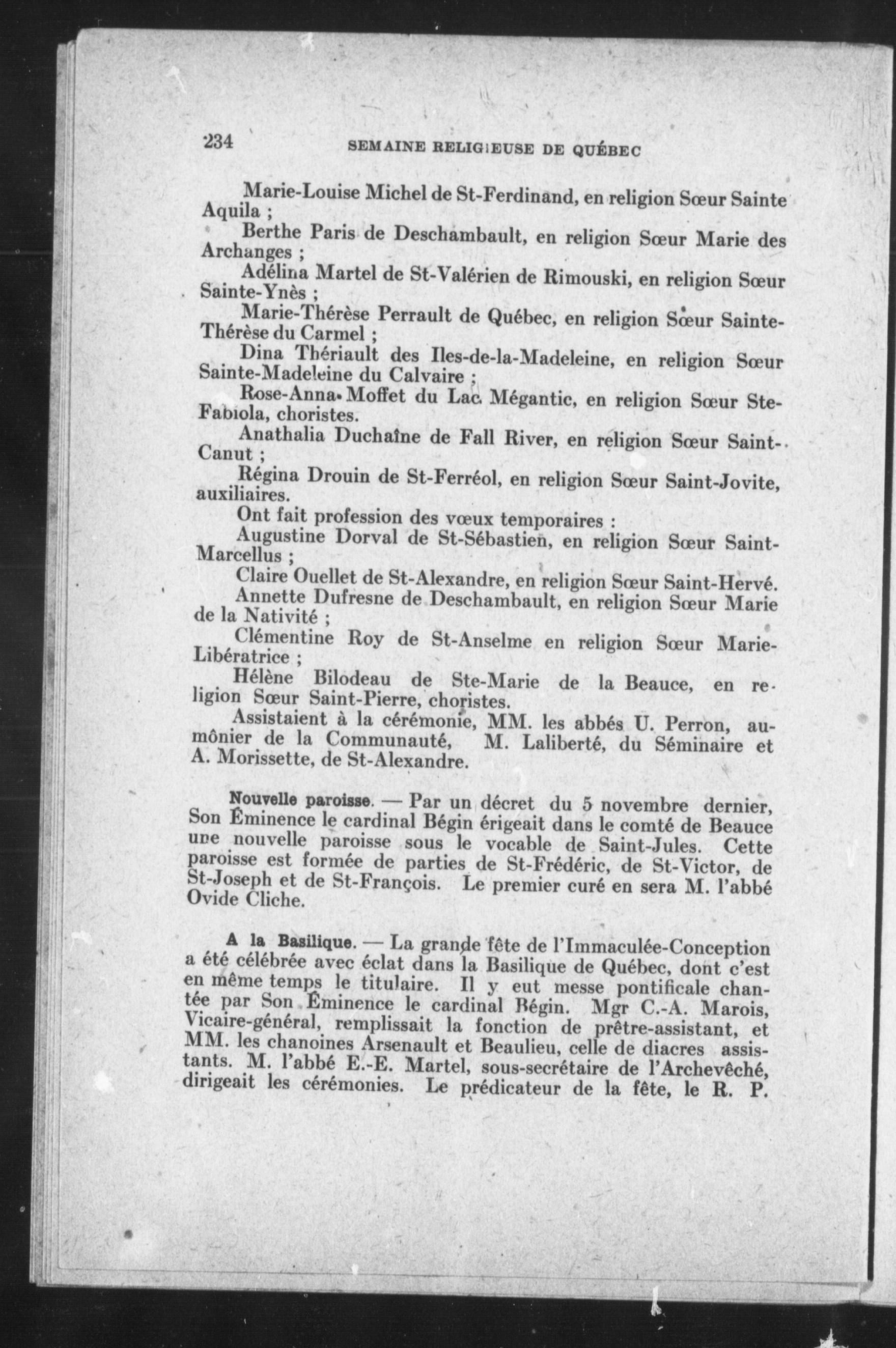 234 SEMAINE RELIGIEUSE DE QUÉBEC

Marie-Louise Michel de St-Ferdinand, en religion Sœur Sainte Aquila ;

Berthe Paris de Deschambault, en religion Sœur Marie des Archanges ;

Adélina Martel de St-Valérien de Rimouski, en religion Sœur Sainte-Ynès ;

Marie-Thérèse Perrault de Québec, en religion Sœur Sainte-Thérèse du Carmel ;

Dina Thériault des Iles-de-la-Madeleine, en religion Sœur Sainte-Madeleine du Calvaire ;

Rose-Anna Moffet du Lac Mégantic, en religion Sœur Ste-Fabiola, choristes.

Anathalia Duchaîne de Fall River, en religion Sœur Saint-Canut ;

Régina Drouin de St-Ferréol, en religion Sœur Saint-Jovite, auxiliaires.

Ont fait profession des vœux temporaires :

Augustine Dorval de St-Sébastien, en religion Sœur Saint-Marcellus ;

Claire Ouellet de St-Alexandre, en religion Sœur Saint-Hervé.

Annette Dufresne de Deschambault, en religion Sœur Marie de la Nativité ;

Clémentine Roy de St-Anselme en religion Sœur Marie-Libératrice ;

Hélène Bilodeau de Ste-Marie de la Beauce, en religion Sœur Saint-Pierre, choristes.

Assistaient à la cérémonie, MM. les abbés U. Perron, aumônier de la Communauté, M. Laliberté, du Séminaire et A. Morissette, de St-Alexandre.

Nouvelle paroisse. — Par un décret du 5 novembre dernier, Son Éminence le cardinal Bégin érigeait dans le comté de Beauce une nouvelle paroisse sous le vocable de Saint-Jules. Cette paroisse est formée de parties de St-Frédéric, de St-Victor, de St-Joseph et de St-François. Le premier curé en sera M. l'abbé Ovide Cliche.

A la Basilique. — La grande fête de l'Immaculée-Conception a été célébrée avec éclat dans la Basilique de Québec, dont c'est en même temps le titulaire. Il y eut messe pontificale chantée par Son Éminence le cardinal Bégin. Mgr C.-A. Marois, Vicaire-général, remplissait la fonction de prêtre-assistant, et MM. les chanoines Arsenault et Beaulieu, celle de diacres assistants. M. l'abbé E.-E. Martel, sous-secrétaire de l'Archevêché, dirigeait les cérémonies. Le prédicateur de la fête, le R. P.